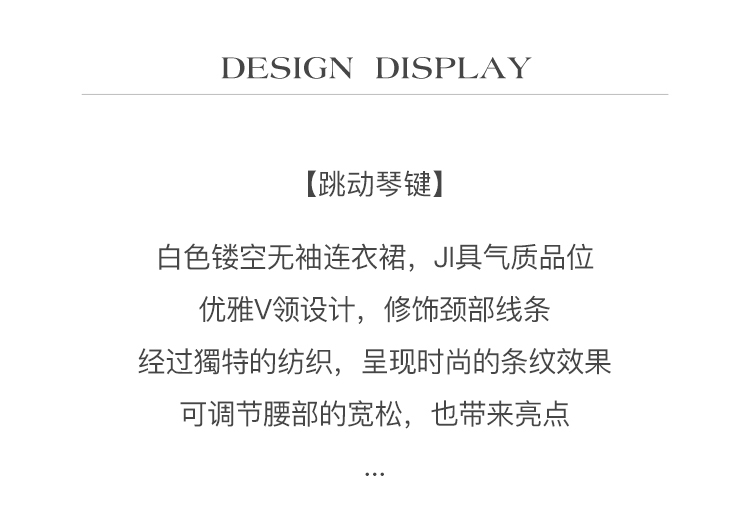 DESIGN DISPLAY

【跳动琴键】

白色镂空无袖连衣裙，JI具气质品位

优雅V领设计，修饰颈部线条

经过獨特的纺织，呈现时尚的条纹效果

可调节腰部的宽松，也带来亮点

...